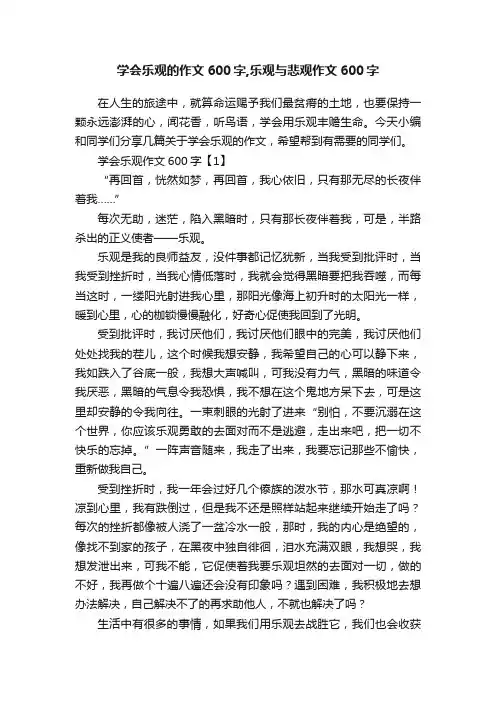 学会乐观的作文 600 字,乐观与悲观作文 600 字

在人生的旅途中，就算命运赐予我们最贫瘠的土地，也要保持一颗永远澎湃的心，闻花香，听鸟语，学会用乐观丰赡生命。今天小编和同学们分享几篇关于学会乐观的作文，希望帮到有需要的同学们。

学会乐观作文 600 字【1】

“再回首，恍然如梦，再回首，我心依旧，只有那无尽的长夜伴着我……”

每次无助，迷茫，陷入黑暗时，只有那长夜伴着我，可是，半路杀出的正义使者——乐观。

乐观是我的良师益友，没件事都记忆犹新，当我受到批评时，当我受到挫折时，当我心情低落时，我就会觉得黑暗要把我吞噬，而每当这时，一缕阳光射进我心里，那阳光像海上初升时的太阳光一样，暖到心里，心的枷锁慢慢融化，好奇心促使我回到了光明。

受到批评时，我讨厌他们，我讨厌他们眼中的完美，我讨厌他们处处找我的茬儿，这个时候我想安静，我希望自己的心可以静下来，我如跌入了谷底一般，我想大声喊叫，可我没有力气，黑暗的味道令我厌恶，黑暗的气息令我恐惧，我不想在这个鬼地方呆下去，可是这里却安静的令我向往。一束刺眼的光射了进来“别怕，不要沉溺在这个世界，你应该乐观勇敢的去面对而不是逃避，走出来吧，把一切不快乐的忘掉。”一阵声音随来，我走了出来，我要忘记那些不愉快，重新做我自己。

受到挫折时，我一年会过好几个傣族的泼水节，那水可真凉啊！凉到心里，我有跌倒过，但是我不还是照样站起来继续开始走了吗？每次的挫折都像被人浇了一盆冷水一般，那时，我的内心是绝望的，像找不到家的孩子，在黑夜中独自徘徊，泪水充满双眼，我想哭，我想发泄出来，可我不能，它促使着我要乐观坦然的去面对一切，做的不好，我再做个十遍八遍还会没有印象吗？遇到困难，我积极地去想办法解决，自己解决不了的再求助他人，不就也解决了吗？

生活中有很多的事情，如果我们用乐观去战胜它，我们也会收获